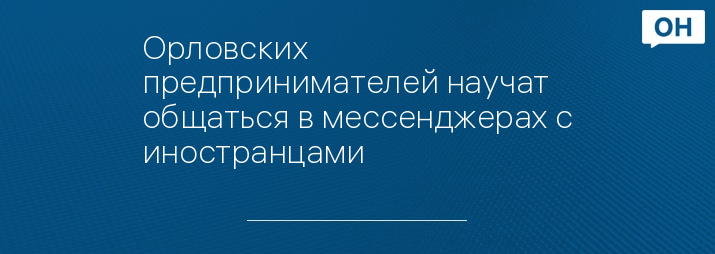 ОН

Орловских предпринимателей научат общаться в мессенджерах с иностранцами